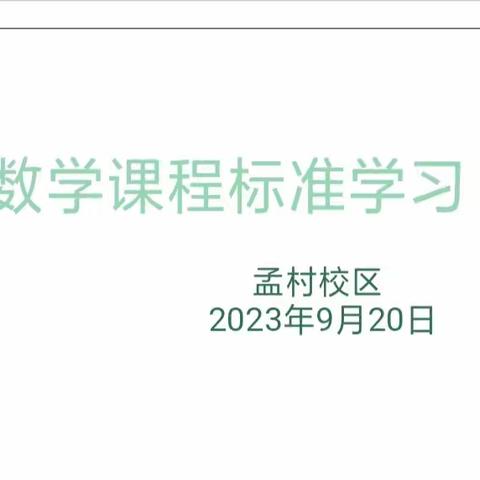 数学课程标准学习

孟村校区
2023年9月20日